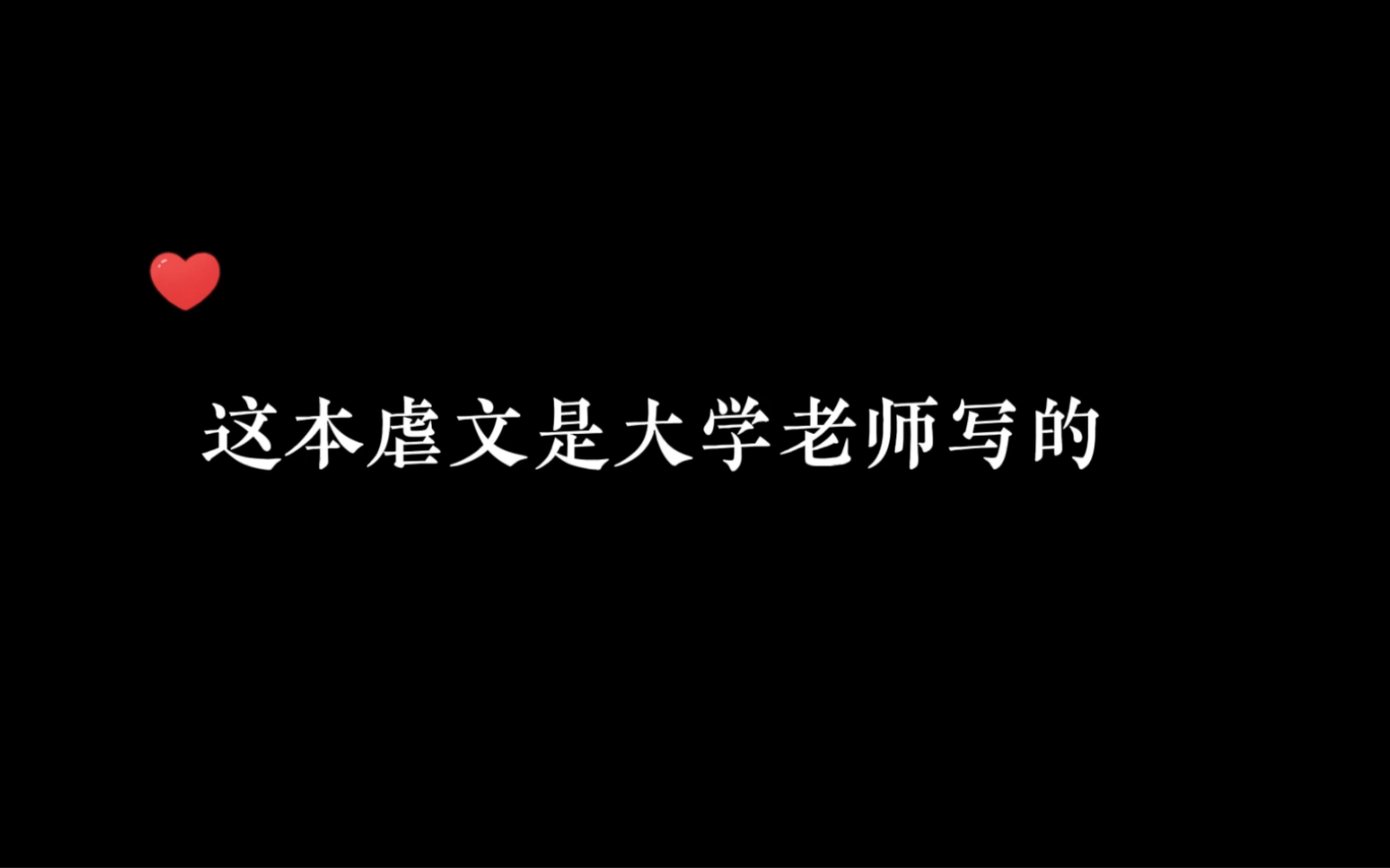 这本虐文是大学老师写的